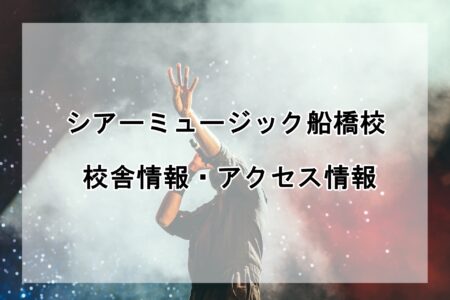 シアーミュージック船橋校

校舎情報・アクセス情報